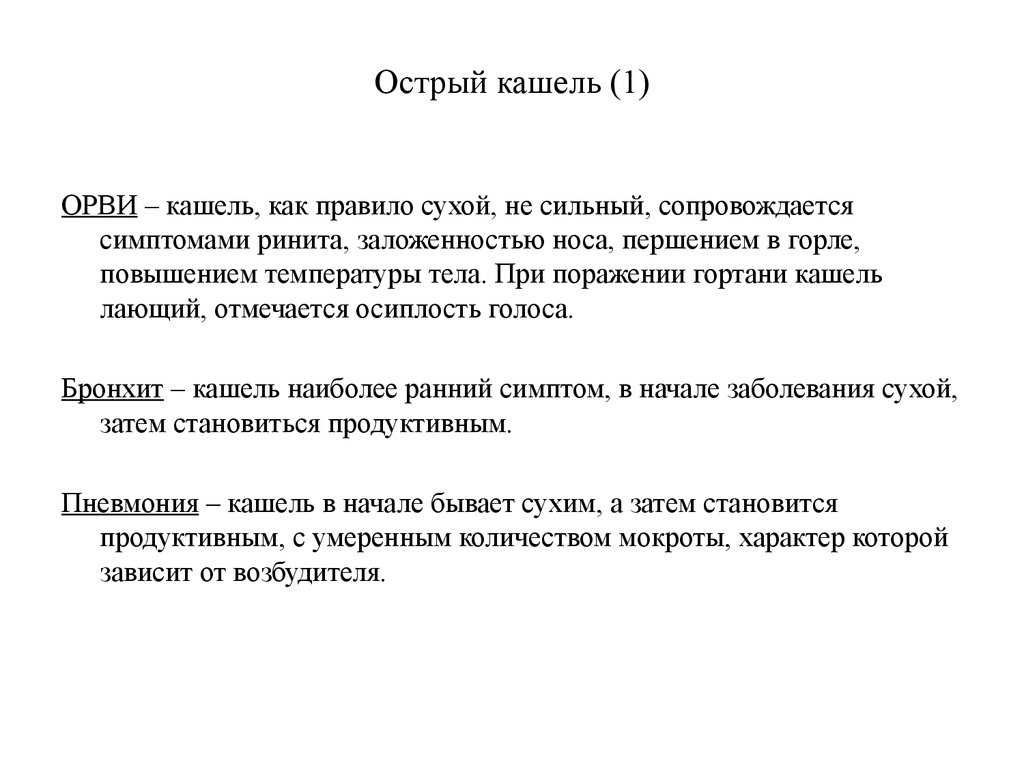 Острый кашель (1)

ОРВИ – кашель, как правило сухой, не сильный, сопровождается симптомами ринита, заложенностью носа, першением в горле, повышением температуры тела. При поражении гортани кашель лающий, отмечается осиплость голоса.

Бронхит – кашель наиболее ранний симптом, в начале заболевания сухой, затем становиться продуктивным.

Пневмония – кашель в начале бывает сухим, а затем становится продуктивным, с умеренным количеством мокроты, характер которой зависит от возбудителя.